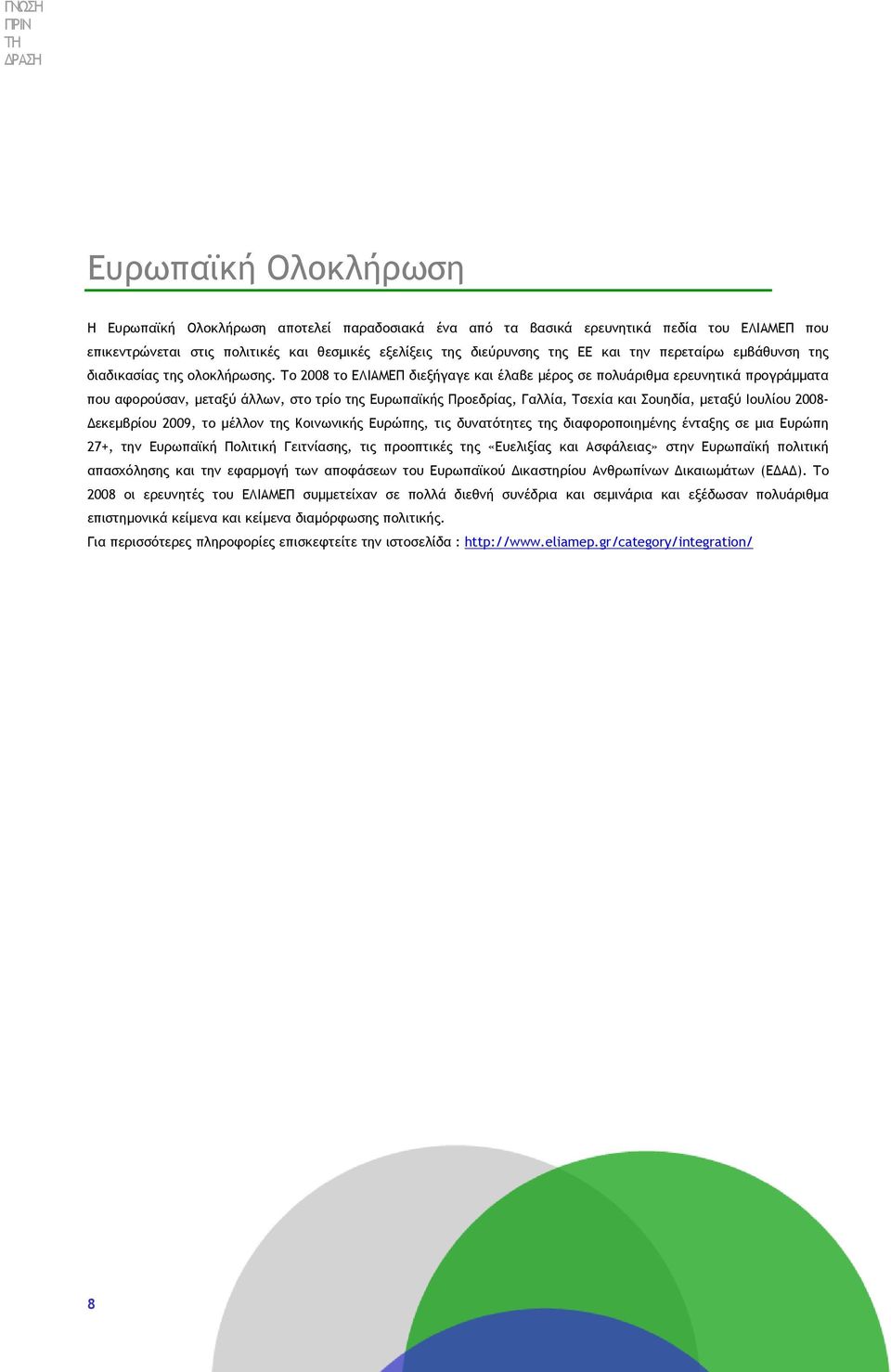 ΓΝΩΣΗ
ΠΡΙΝ
ΤΗ
ΔΡΑΣΗ

Ευρωπαϊκή Ολοκλήρωση

Η Ευρωπαϊκή Ολοκλήρωση αποτελεί παραδοσιακά ένα από τα βασικά ερευνητικά πεδία του ΕΛΙΑΜΕΠ που επικεντρώνεται στις πολιτικές και θεσμικές εξελίξεις της διεύρυνσης της ΕΕ και την περεταίρω εμβάθυνση της διαδικασίας της ολοκλήρωσης. Το 2008 το ΕΛΙΑΜΕΠ διεξήγαγε και έλαβε μέρος σε πολυάριθμα ερευνητικά προγράμματα που αφορούσαν, μεταξύ άλλων, στο τρίο της Ευρωπαϊκής Προεδρίας, Γαλλία, Τσεχία και Σουηδία, μεταξύ Ιουλίου 2008-Δεκεμβρίου 2009, το μέλλον της Κοινωνικής Ευρώπης, τις δυνατότητες της διαφοροποιημένης ένταξης σε μια Ευρώπη 27+, την Ευρωπαϊκή Πολιτική Γειτνίασης, τις προοπτικές της «Ευελιξίας και Ασφάλειας» στην Ευρωπαϊκή πολιτική απασχόλησης και την εφαρμογή των αποφάσεων του Ευρωπαϊκού Δικαστηρίου Ανθρωπίνων Δικαιωμάτων (ΕΔΑΔ). Το 2008 οι ερευνητές του ΕΛΙΑΜΕΠ συμμετείχαν σε πολλά διεθνή συνέδρια και σεμινάρια και εξέδωσαν πολυάριθμα επιστημονικά κείμενα και κείμενα διαμόρφωσης πολιτικής.

Για περισσότερες πληροφορίες επισκεφτείτε την ιστοσελίδα : http://www.eliamep.gr/category/integration/

8